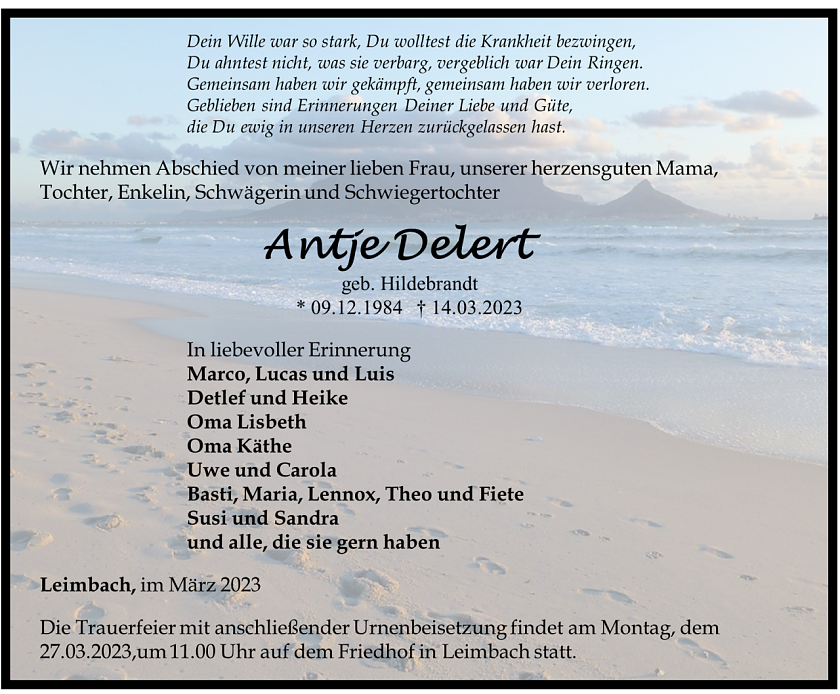 Dein Wille war so stark, Du wolltest die Krankheit bezwingen,
Du ahntest nicht, was sie verbarg, vergeblich war Dein Ringen.
Gemeinsam haben wir gekämpft, gemeinsam haben wir verloren.
Geblieben sind Erinnerungen Deiner Liebe und Güte,
die Du ewig in unseren Herzen zurückgelassen hast.

Wir nehmen Abschied von meiner lieben Frau, unserer herzensguten Mama, Tochter, Enkelin, Schwägerin und Schwiegertochter

Antje Delert

geb. Hildebrandt
* 09.12.1984 † 14.03.2023

In liebevoller Erinnerung
Marco, Lucas und Luis
Detlef und Heike
Oma Lisbeth
Oma Käthe
Uwe und Carola
Basti, Maria, Lennox, Theo und Fiete
Susi und Sandra
und alle, die sie gern haben

Leimbach, im März 2023

Die Trauerfeier mit anschließender Urnenbeisetzung findet am Montag, dem 27.03.2023,um 11.00 Uhr auf dem Friedhof in Leimbach statt.